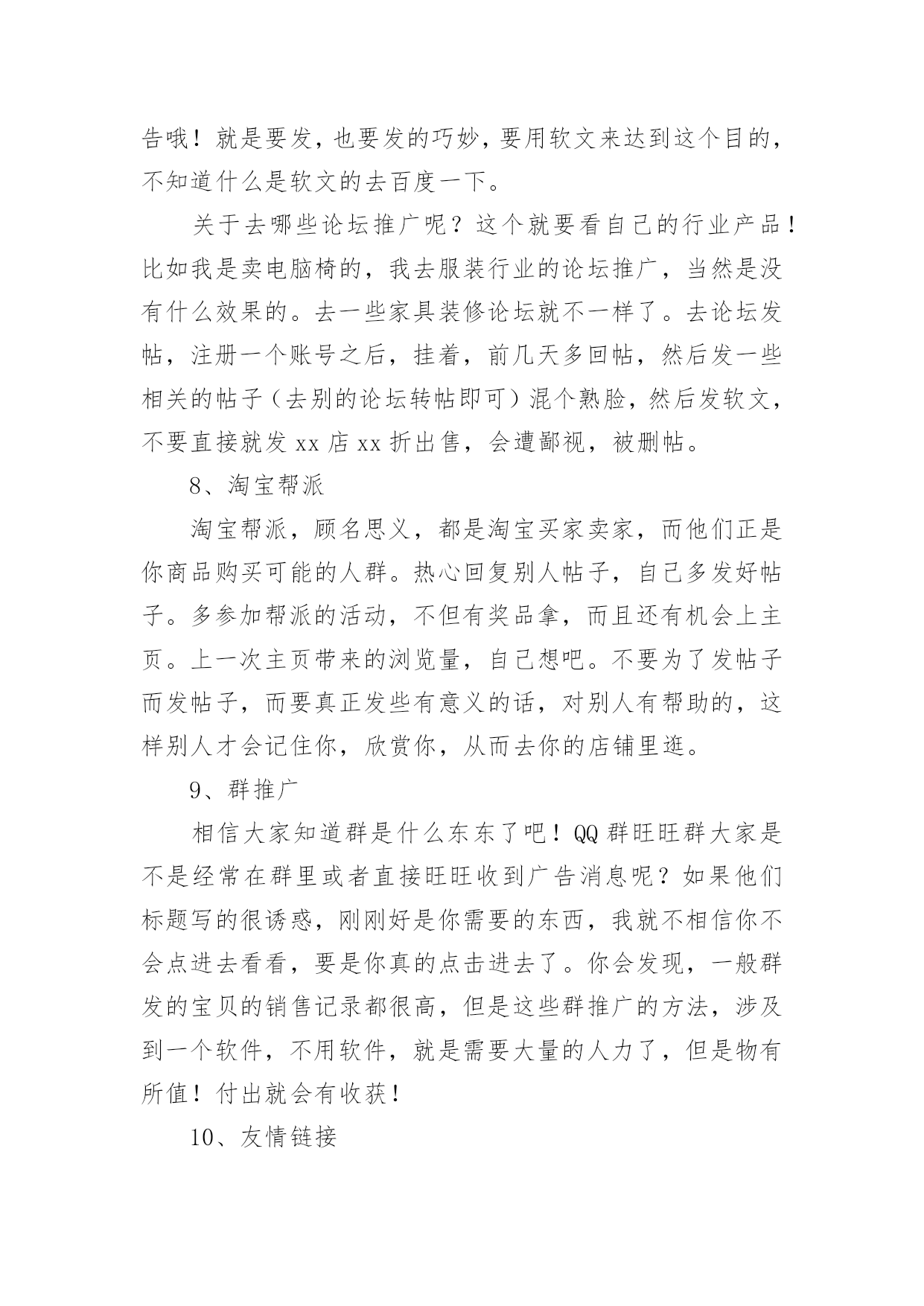 告哦！就是要发，也要发的巧妙，要用软文来达到这个目的，不知道什么是软文的去百度一下。

关于去哪些论坛推广呢？这个就要看自己的行业产品！比如我是卖电脑椅的，我去服装行业的论坛推广，当然是没有什么效果的。去一些家具装修论坛就不一样了。去论坛发帖，注册一个账号之后，挂着，前几天多回帖，然后发一些相关的帖子（去别的论坛转帖即可）混个熟脸，然后发软文，不要直接就发 xx 店 xx 折出售，会遭鄙视，被删帖。

8、淘宝帮派

淘宝帮派，顾名思义，都是淘宝买家卖家，而他们正是你商品购买可能的人群。热心回复别人帖子，自己多发好帖子。多参加帮派的活动，不但有奖品拿，而且还有机会上主页。上一次主页带来的浏览量，自己想吧。不要为了发帖子而发帖子，而要真正发些有意义的话，对别人有帮助的，这样别人才会记住你，欣赏你，从而去你的店铺里逛。

9、群推广

相信大家知道群是什么东东了吧！QQ 群旺旺群大家是不是经常在群里或者直接旺旺收到广告消息呢？如果他们标题写的很诱惑，刚刚好是你需要的东西，我就不相信你不会点进去看看，要是你真的点击进去了。你会发现，一般群发的宝贝的销售记录都很高，但是这些群推广的方法，涉及到一个软件，不用软件，就是需要大量的人力了，但是物有所值！付出就会有收获！

10、友情链接